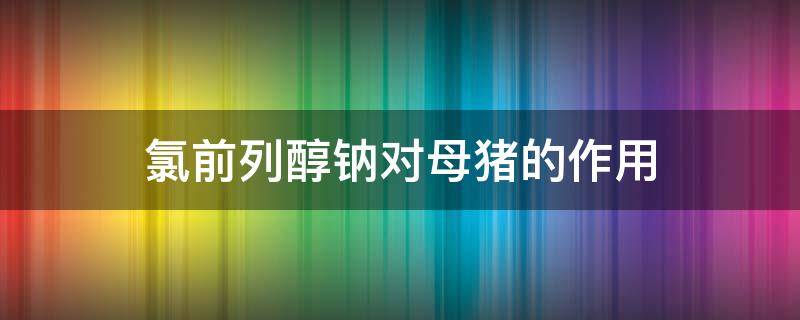 氯前列醇钠对母猪的作用